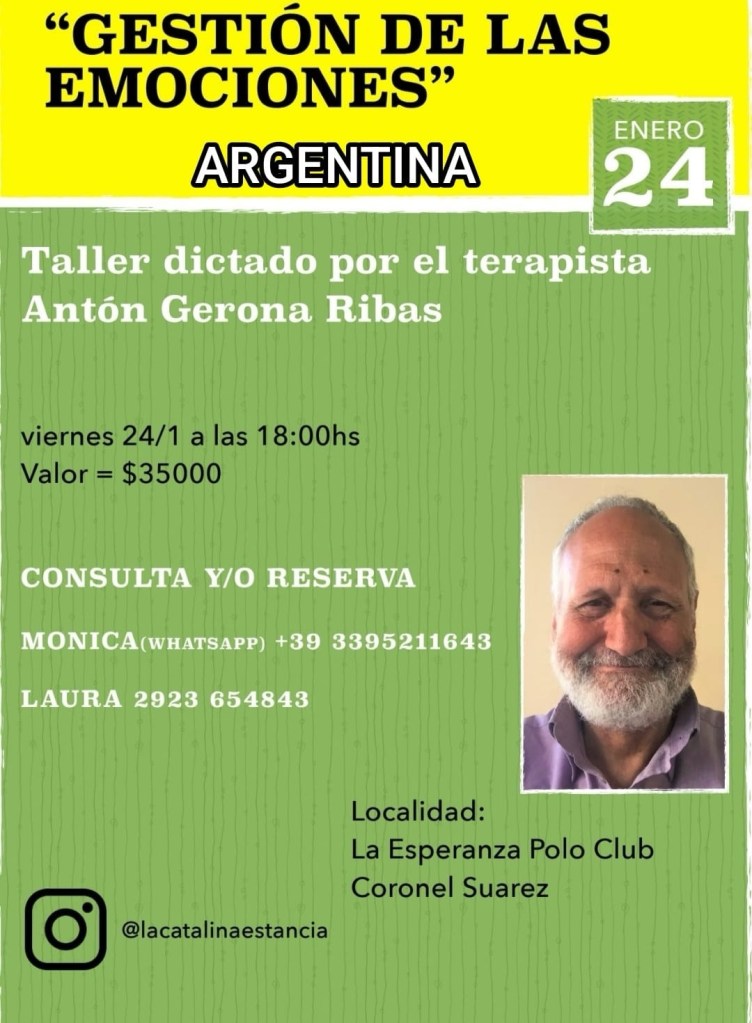 “GESTIÓN DE LAS EMOCIONES”

ARGENTINA

ENERO
24

Taller dictado por el terapista Antón Gerona Ribas

viernes 24/1 a las 18:00hs
Valor = $35000

CONSULTA Y/O RESERVA

MONICA(WHATSAPP) +39 3395211643

LAURA 2923 654843

Localidad:
La Esperanza Polo Club
Coronel Suarez

@lacatalinaestancia